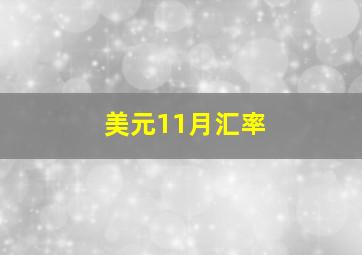 美元11月汇率